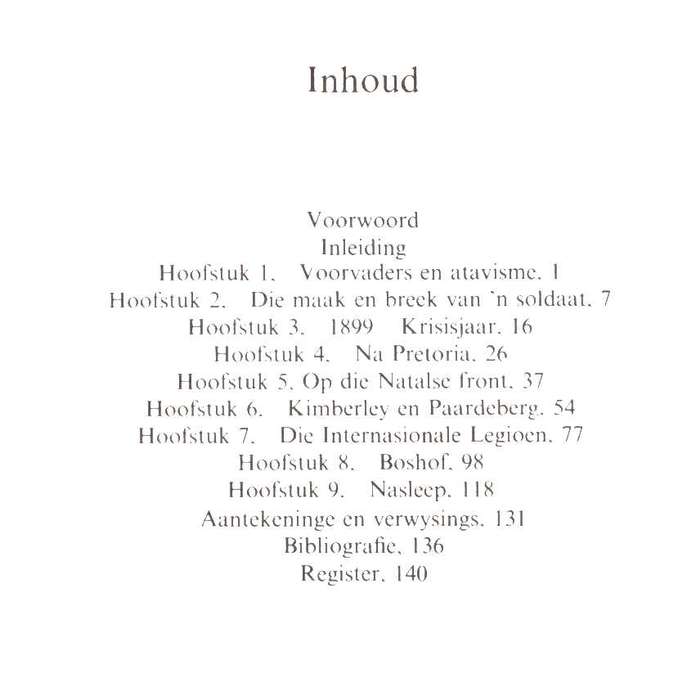 Inhoud

Voorwoord
Inleiding
Hoofstuk 1. Voorvaders en atavisme. 1
Hoofstuk 2. Die maak en breek van 'n soldaat. 7
Hoofstuk 3. 1899 Krisisjaar. 16
Hoofstuk 4. Na Pretoria. 26
Hoofstuk 5. Op die Natalse front. 37
Hoofstuk 6. Kimberley en Paardeberg. 54
Hoofstuk 7. Die Internasionale Legioen. 77
Hoofstuk 8. Boshof. 98
Hoofstuk 9. Nasleep. 118
Aantekeninge en verwysings. 131
Bibliografie. 136
Register. 140